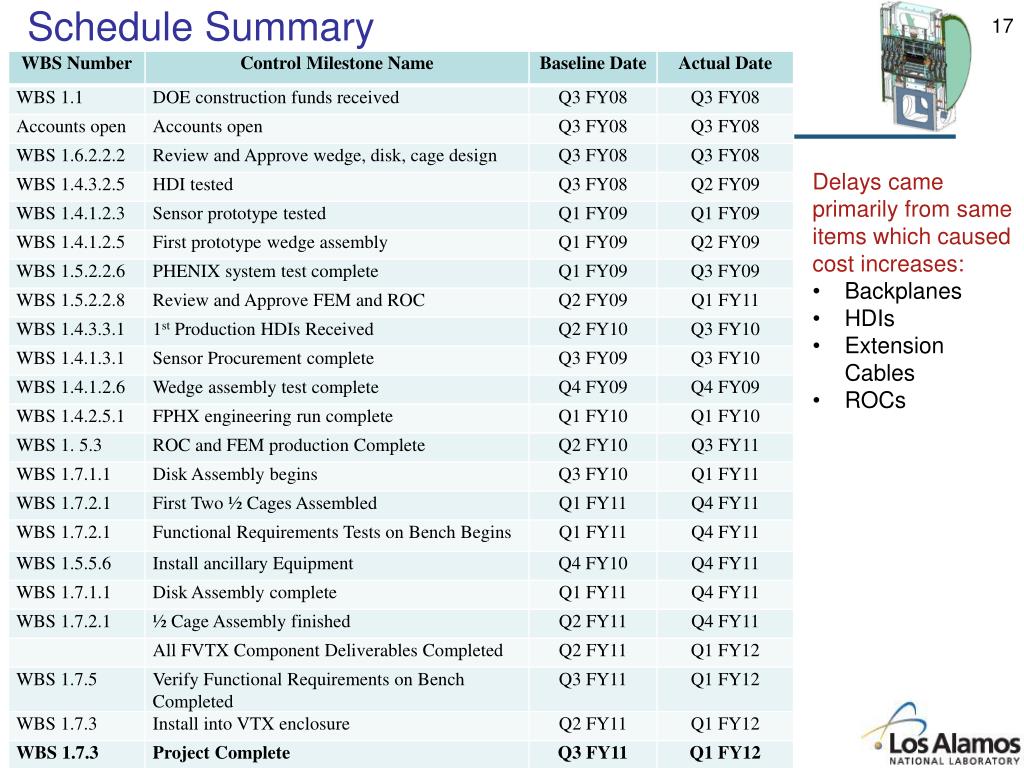 Schedule Summary

17

| WBS Number | Control Milestone Name | Baseline Date | Actual Date |
|---|---|---|---|
| WBS 1.1 | DOE construction funds received | Q3 FY08 | Q3 FY08 |
| Accounts open | Accounts open | Q3 FY08 | Q3 FY08 |
| WBS 1.6.2.2.2 | Review and Approve wedge, disk, cage design | Q3 FY08 | Q3 FY08 |
| WBS 1.4.3.2.5 | HDI tested | Q3 FY08 | Q2 FY09 |
| WBS 1.4.1.2.3 | Sensor prototype tested | Q1 FY09 | Q1 FY09 |
| WBS 1.4.1.2.5 | First prototype wedge assembly | Q1 FY09 | Q2 FY09 |
| WBS 1.5.2.2.6 | PHENIX system test complete | Q1 FY09 | Q3 FY09 |
| WBS 1.5.2.2.8 | Review and Approve FEM and ROC | Q2 FY09 | Q1 FY11 |
| WBS 1.4.3.3.1 | 1$^{st}$ Production HDIs Received | Q2 FY10 | Q3 FY10 |
| WBS 1.4.1.3.1 | Sensor Procurement complete | Q3 FY09 | Q3 FY10 |
| WBS 1.4.1.2.6 | Wedge assembly test complete | Q4 FY09 | Q4 FY09 |
| WBS 1.4.2.5.1 | FPHX engineering run complete | Q1 FY10 | Q1 FY10 |
| WBS 1. 5.3 | ROC and FEM production Complete | Q2 FY10 | Q3 FY11 |
| WBS 1.7.1.1 | Disk Assembly begins | Q3 FY10 | Q1 FY11 |
| WBS 1.7.2.1 | First Two ½ Cages Assembled | Q1 FY11 | Q4 FY11 |
| WBS 1.7.2.1 | Functional Requirements Tests on Bench Begins | Q1 FY11 | Q4 FY11 |
| WBS 1.5.5.6 | Install ancillary Equipment | Q4 FY10 | Q4 FY11 |
| WBS 1.7.1.1 | Disk Assembly complete | Q1 FY11 | Q4 FY11 |
| WBS 1.7.2.1 | ½ Cage Assembly finished | Q2 FY11 | Q4 FY11 |
| | All FVTX Component Deliverables Completed | Q2 FY11 | Q1 FY12 |
| WBS 1.7.5 | Verify Functional Requirements on Bench Completed | Q3 FY11 | Q1 FY12 |
| WBS 1.7.3 | Install into VTX enclosure | Q2 FY11 | Q1 FY12 |
| WBS 1.7.3 | Project Complete | Q3 FY11 | Q1 FY12 |

Delays came primarily from same items which caused cost increases:
• Backplanes
• HDIs
• Extension Cables
• ROCs

Los Alamos
NATIONAL LABORATORY